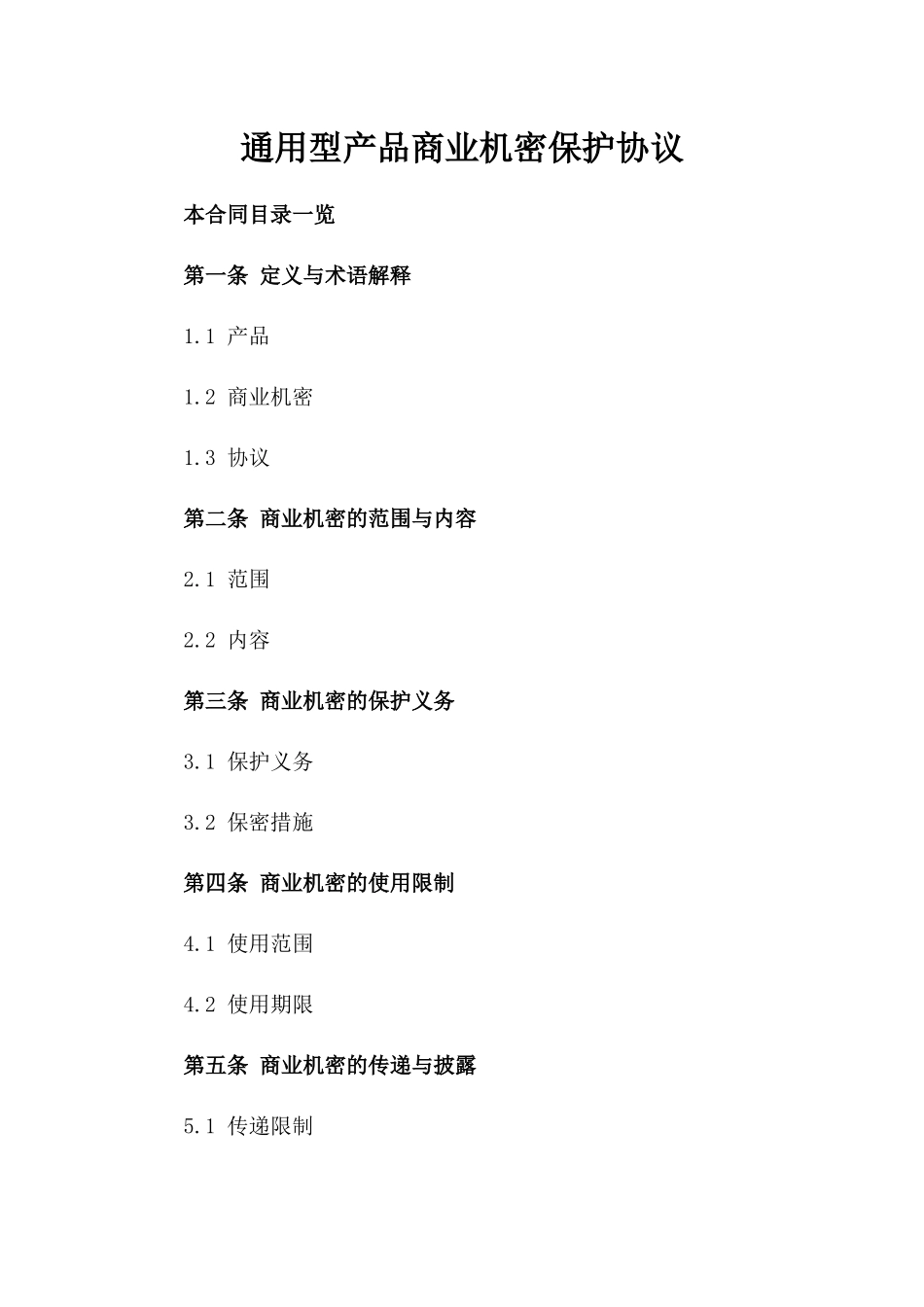 通用型产品商业机密保护协议

本合同目录一览

第一条 定义与术语解释

1.1 产品

1.2 商业机密

1.3 协议

第二条 商业机密的范围与内容

2.1 范围

2.2 内容

第三条 商业机密的保护义务

3.1 保护义务

3.2 保密措施

第四条 商业机密的使用限制

4.1 使用范围

4.2 使用期限

第五条 商业机密的传递与披露

5.1 传递限制